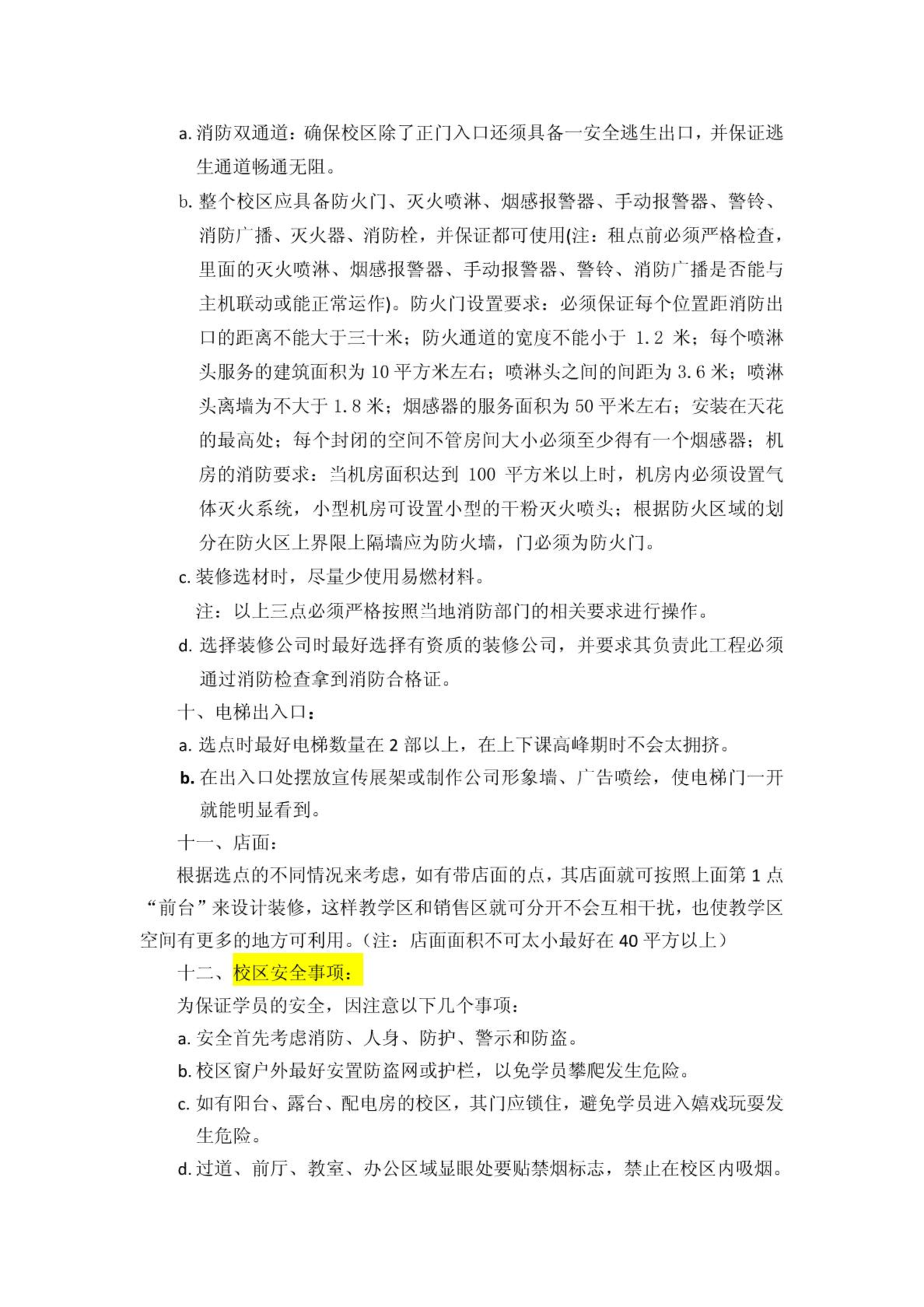 a. 消防双通道：确保校区除了正门入口还须具备一安全逃生出口，并保证逃生通道畅通无阻。

b. 整个校区应具备防火门、灭火喷淋、烟感报警器、手动报警器、警铃、消防广播、灭火器、消防栓，并保证都可使用(注：租点前必须严格检查，里面的灭火喷淋、烟感报警器、手动报警器、警铃、消防广播是否能与主机联动或能正常运作)。防火门设置要求：必须保证每个位置距消防出口的距离不能大于三十米；防火通道的宽度不能小于 1.2 米；每个喷淋头服务的建筑面积为 10 平方米左右；喷淋头之间的间距为 3.6 米；喷淋头离墙为不大于 1.8 米；烟感器的服务面积为 50 平米左右；安装在天花的最高处；每个封闭的空间不管房间大小必须至少得有一个烟感器；机房的消防要求：当机房面积达到 100 平方米以上时，机房内必须设置气体灭火系统，小型机房可设置小型的干粉灭火喷头；根据防火区域的划分在防火区上界限上隔墙应为防火墙，门必须为防火门。

c. 装修选材时，尽量少使用易燃材料。

注：以上三点必须严格按照当地消防部门的相关要求进行操作。

d. 选择装修公司时最好选择有资质的装修公司，并要求其负责此工程必须通过消防检查拿到消防合格证。

十、电梯出入口：

a. 选点时最好电梯数量在 2 部以上，在上下课高峰期时不会太拥挤。

b. 在出入口处摆放宣传展架或制作公司形象墙、广告喷绘，使电梯门一开就能明显看到。

十一、店面：

根据选点的不同情况来考虑，如有带店面的点，其店面就可按照上面第 1 点“前台”来设计装修，这样教学区和销售区就可分开不会互相干扰，也使教学区空间有更多的地方可利用。(注：店面面积不可太小最好在 40 平方以上)

十二、校区安全事项：

为保证学员的安全，因注意以下几个事项：

a. 安全首先考虑消防、人身、防护、警示和防盗。

b. 校区窗户外最好安置防盗网或护栏，以免学员攀爬发生危险。

c. 如有阳台、露台、配电房的校区，其门应锁住，避免学员进入嬉戏玩耍发生危险。

d. 过道、前厅、教室、办公区域显眼处要贴禁烟标志，禁止在校区内吸烟。